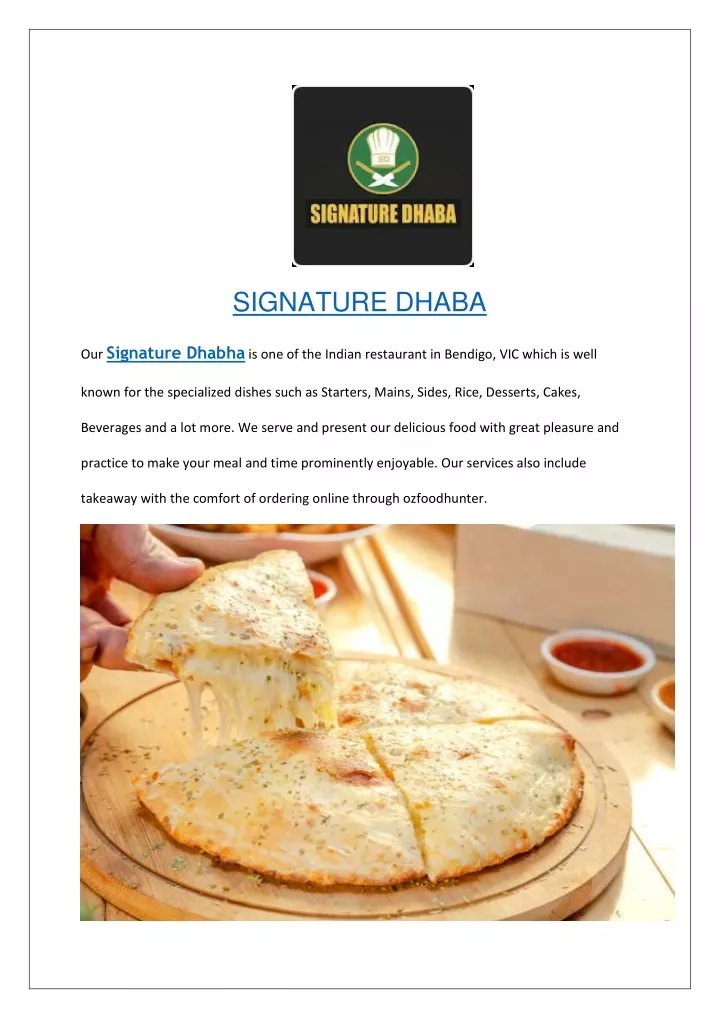 SD
SIGNATURE DHABA

SIGNATURE DHABA

Our Signature Dhabha is one of the Indian restaurant in Bendigo, VIC which is well known for the specialized dishes such as Starters, Mains, Sides, Rice, Desserts, Cakes, Beverages and a lot more. We serve and present our delicious food with great pleasure and practice to make your meal and time prominently enjoyable. Our services also include takeaway with the comfort of ordering online through ozfoodhunter.